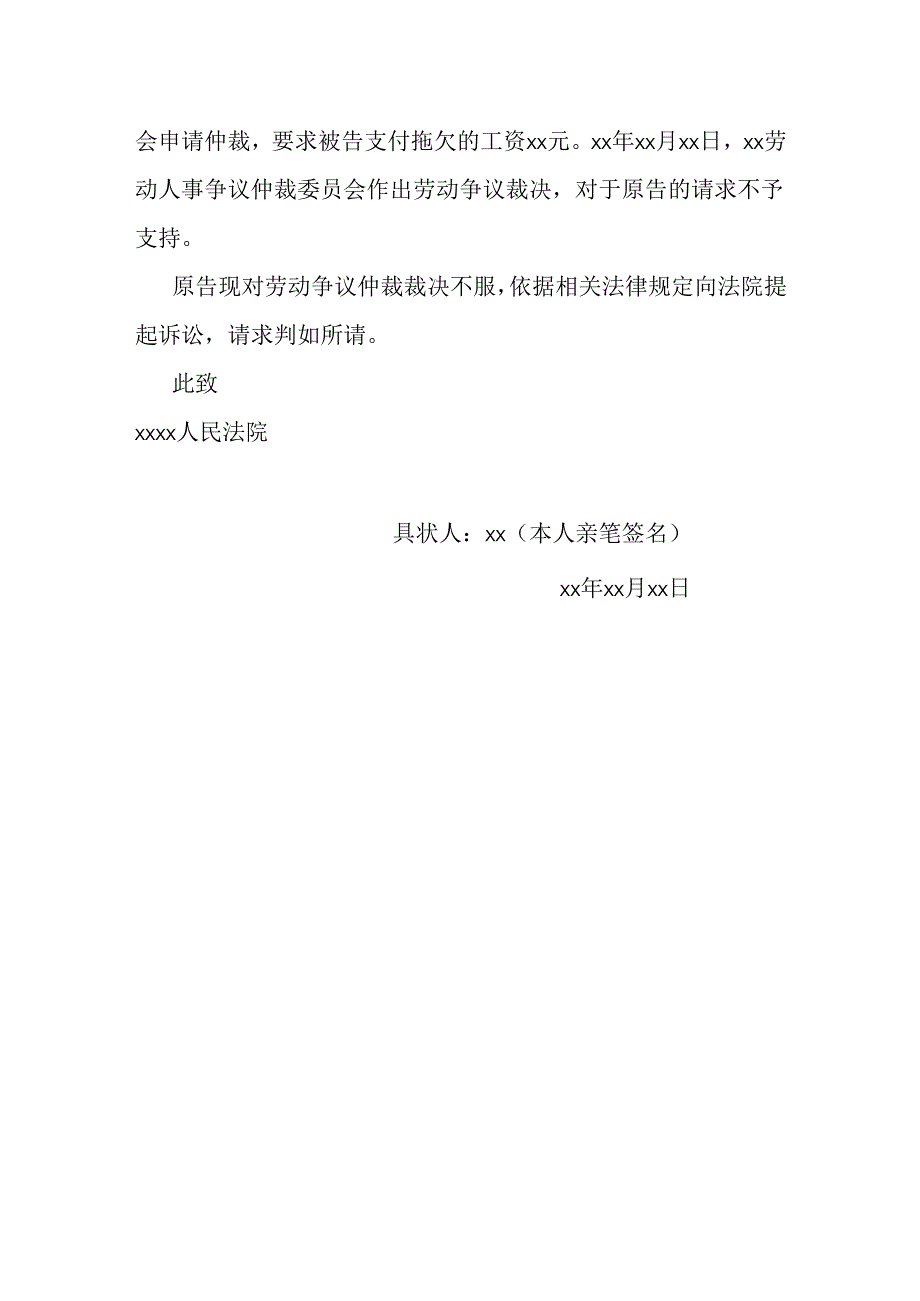 会申请仲裁，要求被告支付拖欠的工资xx元。xx年xx月xx日，xx劳动人事争议仲裁委员会作出劳动争议裁决，对于原告的请求不予支持。

原告现对劳动争议仲裁裁决不服，依据相关法律规定向法院提起诉讼，请求判如所请。

此致

xxxx人民法院

具状人：xx（本人亲笔签名）

xx年xx月xx日